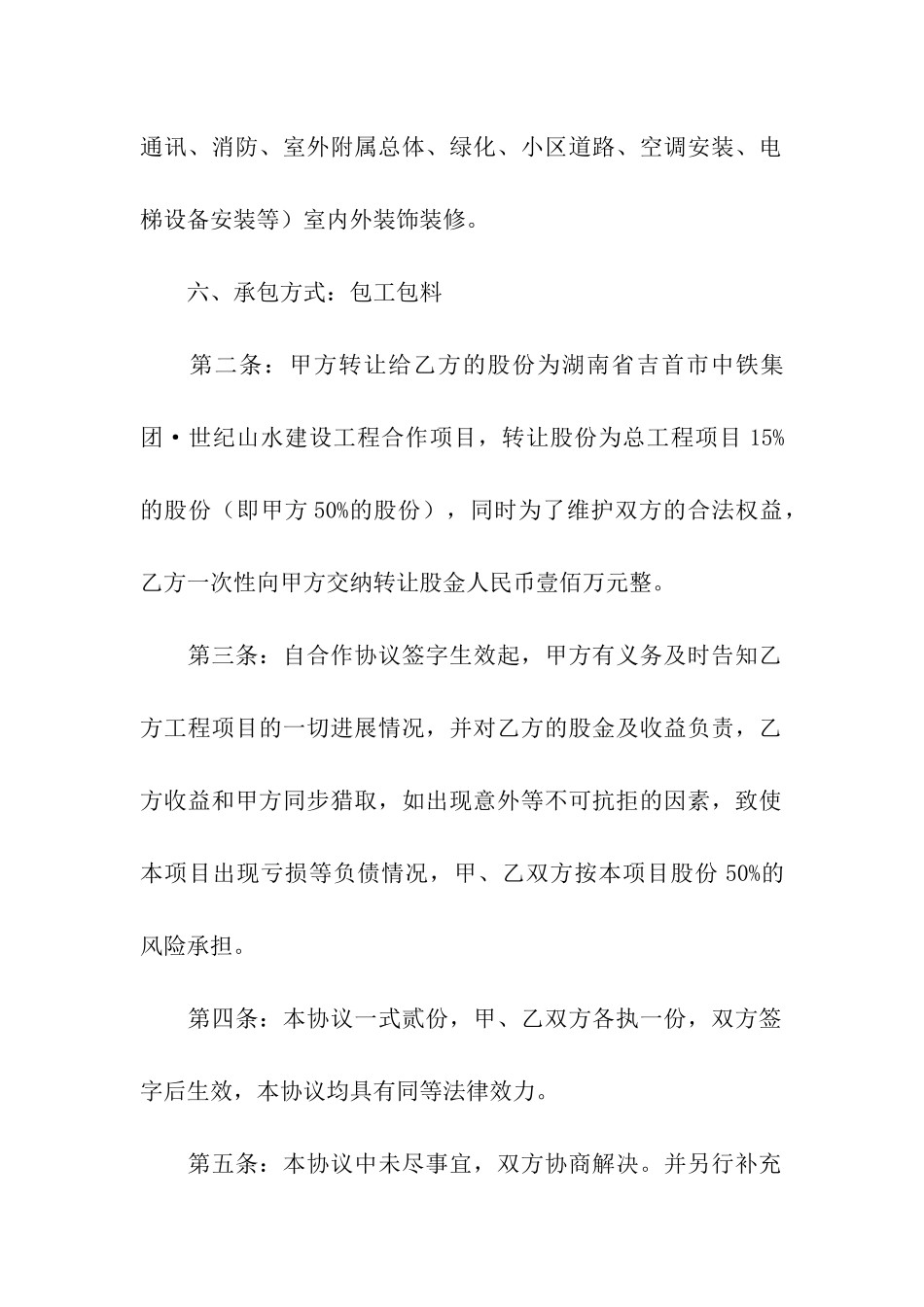 通讯、消防、室外附属总体、绿化、小区道路、空调安装、电梯设备安装等）室内外装饰装修。

六、承包方式：包工包料

第二条：甲方转让给乙方的股份为湖南省吉首市中铁集团·世纪山水建设工程合作项目，转让股份为总工程项目 15%的股份（即甲方 50%的股份），同时为了维护双方的合法权益，乙方一次性向甲方交纳转让股金人民币壹佰万元整。

第三条：自合作协议签字生效起，甲方有义务及时告知乙方工程项目的一切进展情况，并对乙方的股金及收益负责，乙方收益和甲方同步猎取，如出现意外等不可抗拒的因素，致使本项目出现亏损等负债情况，甲、乙双方按本项目股份 50%的风险承担。

第四条：本协议一式贰份，甲、乙双方各执一份，双方签字后生效，本协议均具有同等法律效力。

第五条：本协议中未尽事宜，双方协商解决。并另行补充